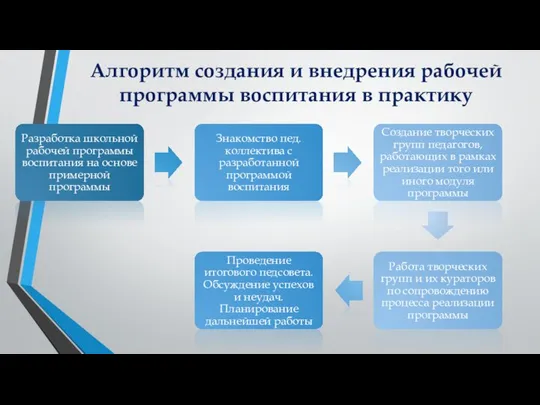 Алгоритм создания и внедрения рабочей программы воспитания в практику

Разработка школьной рабочей программы воспитания на основе примерной программы

Знакомство пед. коллектива с разработанной программой воспитания

Создание творческих групп педагогов, работающих в рамках реализации того или иного модуля программы

Работа творческих групп и их кураторов по сопровождению процесса реализации программы

Проведение итогового педсовета. Обсуждение успехов и неудач. Планирование дальнейшей работы